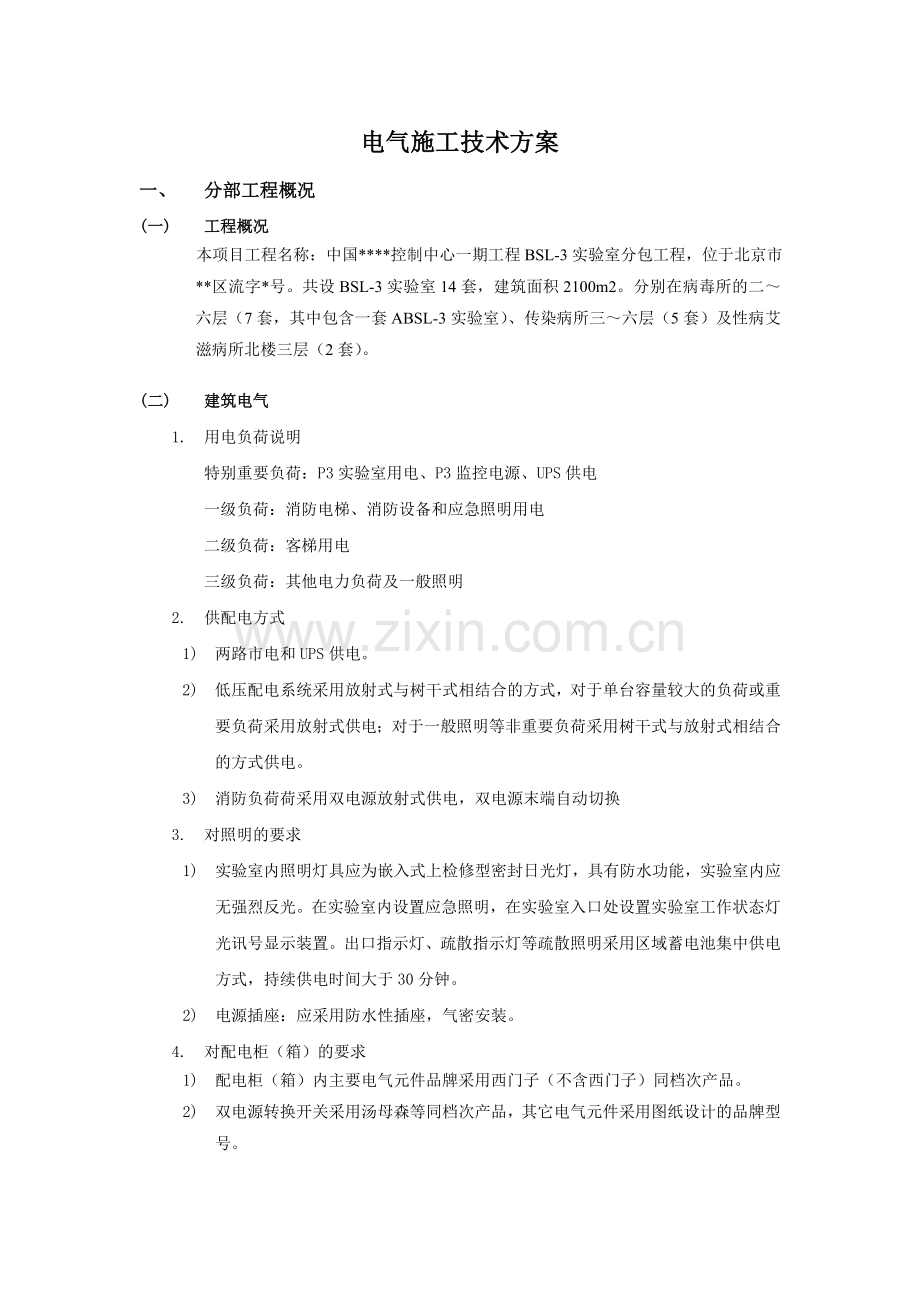 电气施工技术方案

一、 分部工程概况

(一) 工程概况

本项目工程名称：中国****控制中心一期工程BSL-3实验室分包工程，位于北京市**区流字*号。共设BSL-3实验室14套，建筑面积2100m2。分别在病毒所的二～六层（7套，其中包含一套ABSL-3实验室）、传染病所三～六层（5套）及性病艾滋病所北楼三层（2套）。

(二) 建筑电气

1. 用电负荷说明

特别重要负荷：P3实验室用电、P3监控电源、UPS供电

一级负荷：消防电梯、消防设备和应急照明用电

二级负荷：客梯用电

三级负荷：其他电力负荷及一般照明

2. 供配电方式

1) 两路市电和UPS供电。

2) 低压配电系统采用放射式与树干式相结合的方式，对于单台容量较大的负荷或重要负荷采用放射式供电；对于一般照明等非重要负荷采用树干式与放射式相结合的方式供电。

3) 消防负荷荷采用双电源放射式供电，双电源末端自动切换

3. 对照明的要求

1) 实验室内照明灯具应为嵌入式上检修型密封日光灯，具有防水功能，实验室内应无强烈反光。在实验室内设置应急照明，在实验室入口处设置实验室工作状态灯光讯号显示装置。出口指示灯、疏散指示灯等疏散照明采用区域蓄电池集中供电方式，持续供电时间大于30分钟。

2) 电源插座：应采用防水性插座，气密安装。

4. 对配电柜（箱）的要求

1) 配电柜（箱）内主要电气元件品牌采用西门子（不含西门子）同档次产品。

2) 双电源转换开关采用汤母森等同档次产品，其它电气元件采用图纸设计的品牌型号。

www.zixin.com.cn